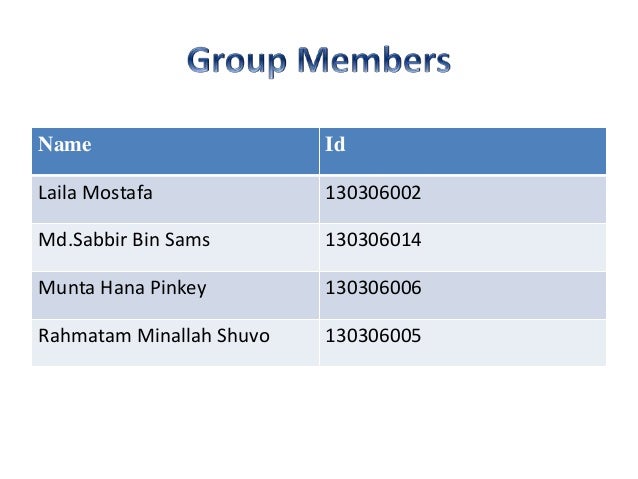 Group Members

| Name | Id |
|---|---|
| Laila Mostafa | 130306002 |
| Md.Sabbir Bin Sams | 130306014 |
| Munta Hana Pinkey | 130306006 |
| Rahmatam Minallah Shuvo | 130306005 |